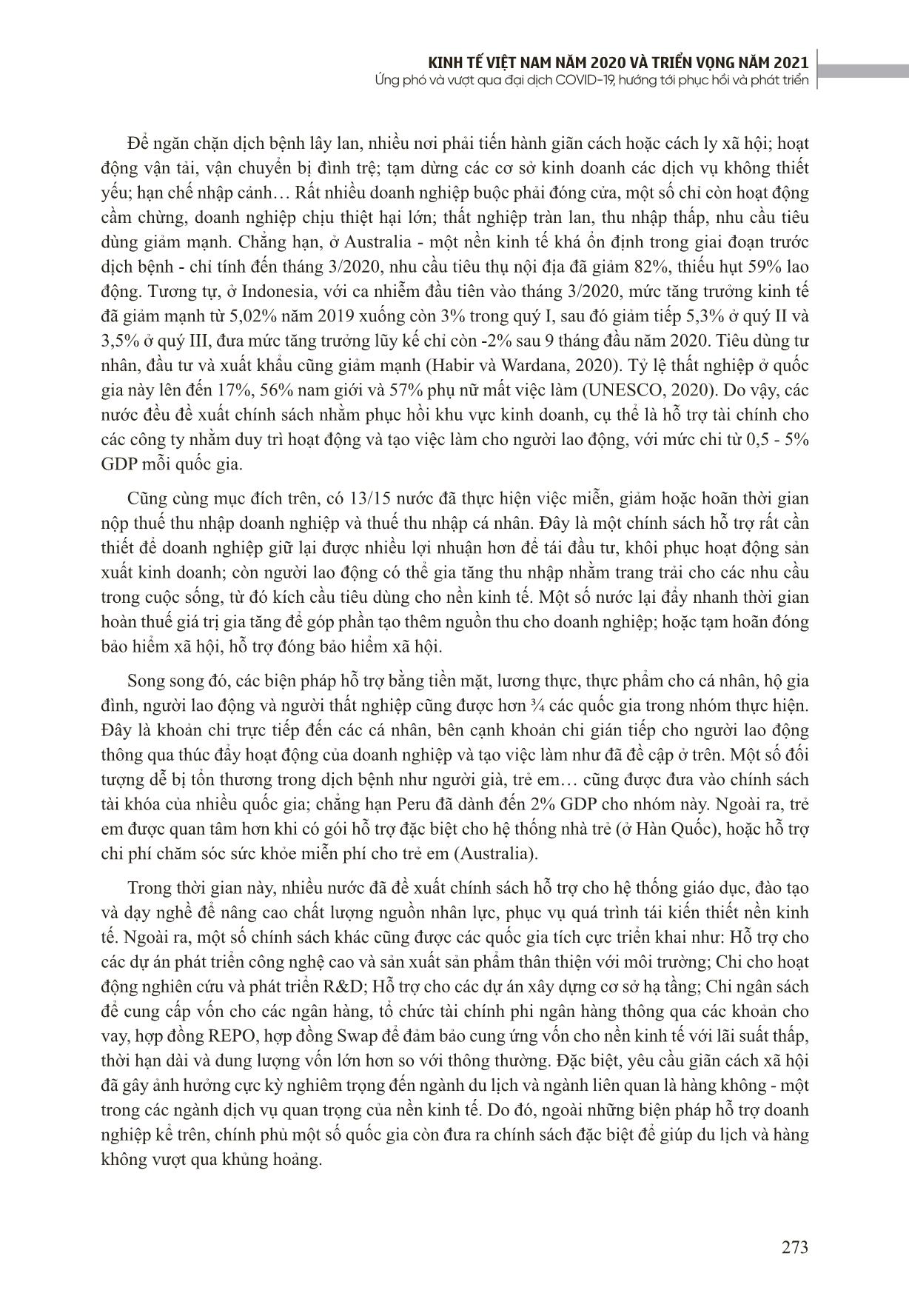 KINH TẾ VIỆT NAM NĂM 2020 VÀ TRIỂN VỌNG NĂM 2021
Ứng phó và vượt qua đại dịch COVID-19, hướng tới phục hồi và phát triển

Để ngăn chặn dịch bệnh lây lan, nhiều nơi phải tiến hành giãn cách hoặc cách ly xã hội; hoạt động vận tải, vận chuyển bị đình trệ; tạm dừng các cơ sở kinh doanh các dịch vụ không thiết yếu; hạn chế nhập cảnh… Rất nhiều doanh nghiệp buộc phải đóng cửa, một số chỉ còn hoạt động cầm chừng, doanh nghiệp chịu thiệt hại lớn; thất nghiệp tràn lan, thu nhập thấp, nhu cầu tiêu dùng giảm mạnh. Chẳng hạn, ở Australia - một nền kinh tế khá ổn định trong giai đoạn trước dịch bệnh - chỉ tính đến tháng 3/2020, nhu cầu tiêu thụ nội địa đã giảm 82%, thiếu hụt 59% lao động. Tương tự, ở Indonesia, với ca nhiễm đầu tiên vào tháng 3/2020, mức tăng trưởng kinh tế đã giảm mạnh từ 5,02% năm 2019 xuống còn 3% trong quý I, sau đó giảm tiếp 5,3% ở quý II và 3,5% ở quý III, đưa mức tăng trưởng lũy kế chỉ còn -2% sau 9 tháng đầu năm 2020. Tiêu dùng tư nhân, đầu tư và xuất khẩu cũng giảm mạnh (Habir và Wardana, 2020). Tỷ lệ thất nghiệp ở quốc gia này lên đến 17%, 56% nam giới và 57% phụ nữ mất việc làm (UNESCO, 2020). Do vậy, các nước đều đề xuất chính sách nhằm phục hồi khu vực kinh doanh, cụ thể là hỗ trợ tài chính cho các công ty nhằm duy trì hoạt động và tạo việc làm cho người lao động, với mức chi từ 0,5 - 5% GDP mỗi quốc gia.

Cũng cùng mục đích trên, có 13/15 nước đã thực hiện việc miễn, giảm hoặc hoãn thời gian nộp thuế thu nhập doanh nghiệp và thuế thu nhập cá nhân. Đây là một chính sách hỗ trợ rất cần thiết để doanh nghiệp giữ lại được nhiều lợi nhuận hơn để tái đầu tư, khôi phục hoạt động sản xuất kinh doanh; còn người lao động có thể gia tăng thu nhập nhằm trang trải cho các nhu cầu trong cuộc sống, từ đó kích cầu tiêu dùng cho nền kinh tế. Một số nước lại đẩy nhanh thời gian hoàn thuế giá trị gia tăng để góp phần tạo thêm nguồn thu cho doanh nghiệp; hoặc tạm hoãn đóng bảo hiểm xã hội, hỗ trợ đóng bảo hiểm xã hội.

Song song đó, các biện pháp hỗ trợ bằng tiền mặt, lương thực, thực phẩm cho cá nhân, hộ gia đình, người lao động và người thất nghiệp cũng được hơn ¾ các quốc gia trong nhóm thực hiện. Đây là khoản chi trực tiếp đến các cá nhân, bên cạnh khoản chi gián tiếp cho người lao động thông qua thúc đẩy hoạt động của doanh nghiệp và tạo việc làm như đã đề cập ở trên. Một số đối tượng dễ bị tổn thương trong dịch bệnh như người già, trẻ em… cũng được đưa vào chính sách tài khóa của nhiều quốc gia; chẳng hạn Peru đã dành đến 2% GDP cho nhóm này. Ngoài ra, trẻ em được quan tâm hơn khi có gói hỗ trợ đặc biệt cho hệ thống nhà trẻ (ở Hàn Quốc), hoặc hỗ trợ chi phí chăm sóc sức khỏe miễn phí cho trẻ em (Australia).

Trong thời gian này, nhiều nước đã đề xuất chính sách hỗ trợ cho hệ thống giáo dục, đào tạo và dạy nghề để nâng cao chất lượng nguồn nhân lực, phục vụ quá trình tái kiến thiết nền kinh tế. Ngoài ra, một số chính sách khác cũng được các quốc gia tích cực triển khai như: Hỗ trợ cho các dự án phát triển công nghệ cao và sản xuất sản phẩm thân thiện với môi trường; Chi cho hoạt động nghiên cứu và phát triển R&D; Hỗ trợ cho các dự án xây dựng cơ sở hạ tầng; Chi ngân sách để cung cấp vốn cho các ngân hàng, tổ chức tài chính phi ngân hàng thông qua các khoản cho vay, hợp đồng REPO, hợp đồng Swap để đảm bảo cung ứng vốn cho nền kinh tế với lãi suất thấp, thời hạn dài và dung lượng vốn lớn hơn so với thông thường. Đặc biệt, yêu cầu giãn cách xã hội đã gây ảnh hưởng cực kỳ nghiêm trọng đến ngành du lịch và ngành liên quan là hàng không - một trong các ngành dịch vụ quan trọng của nền kinh tế. Do đó, ngoài những biện pháp hỗ trợ doanh nghiệp kể trên, chính phủ một số quốc gia còn đưa ra chính sách đặc biệt để giúp du lịch và hàng không vượt qua khủng hoảng.

273